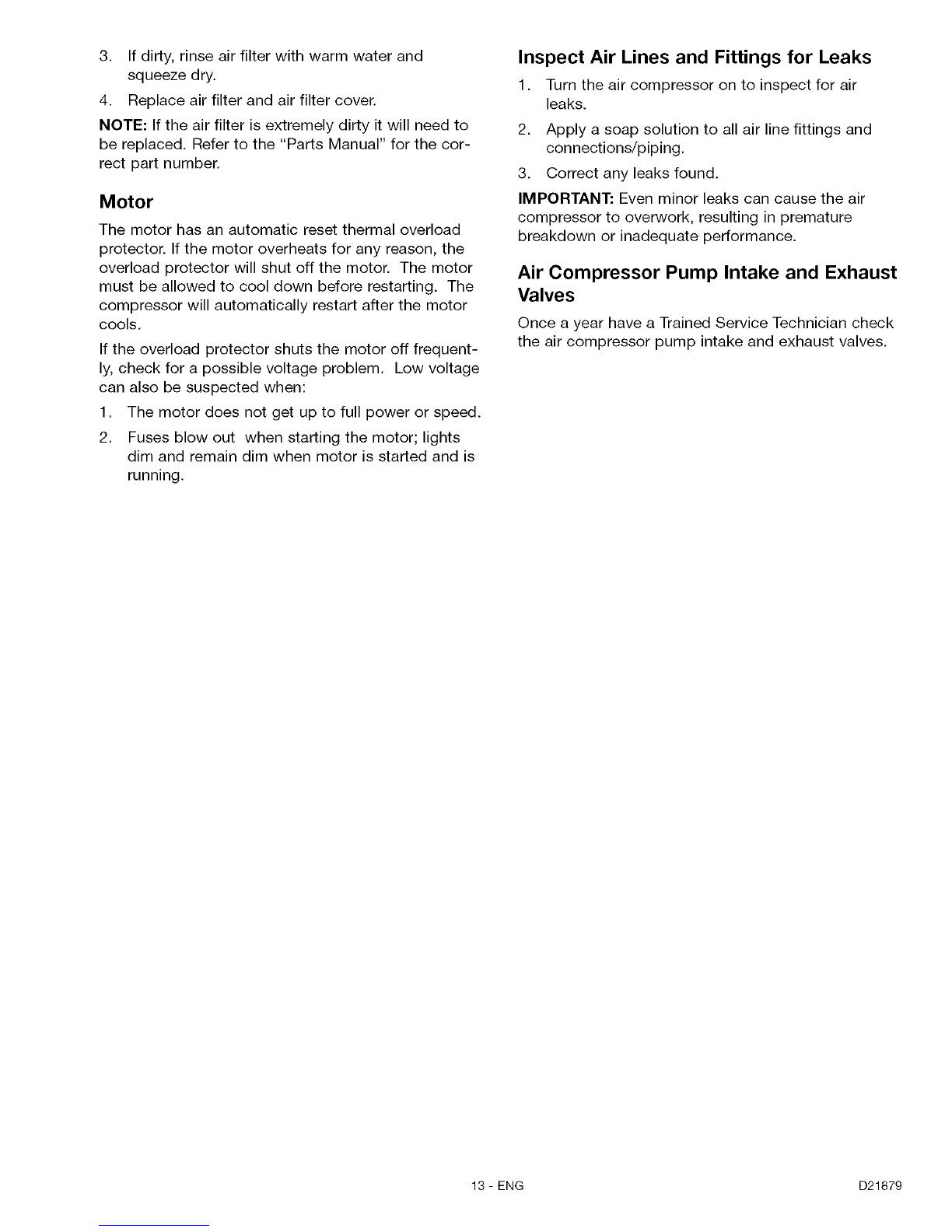 3. If dirty, rinse air filter with warm water and squeeze dry.

4. Replace air filter and air filter cover.

NOTE: If the air filter is extremely dirty it will need to be replaced. Refer to the "Parts Manual" for the correct part number.

Motor

The motor has an automatic reset thermal overload protector. If the motor overheats for any reason, the overload protector will shut off the motor. The motor must be allowed to cool down before restarting. The compressor will automatically restart after the motor cools.

If the overload protector shuts the motor off frequently, check for a possible voltage problem. Low voltage can also be suspected when:

1. The motor does not get up to full power or speed.

2. Fuses blow out when starting the motor; lights dim and remain dim when motor is started and is running.

Inspect Air Lines and Fittings for Leaks

1. Turn the air compressor on to inspect for air leaks.

2. Apply a soap solution to all air line fittings and connections/piping.

3. Correct any leaks found.

IMPORTANT: Even minor leaks can cause the air compressor to overwork, resulting in premature breakdown or inadequate performance.

Air Compressor Pump Intake and Exhaust Valves

Once a year have a Trained Service Technician check the air compressor pump intake and exhaust valves.

13 - ENG

D21879